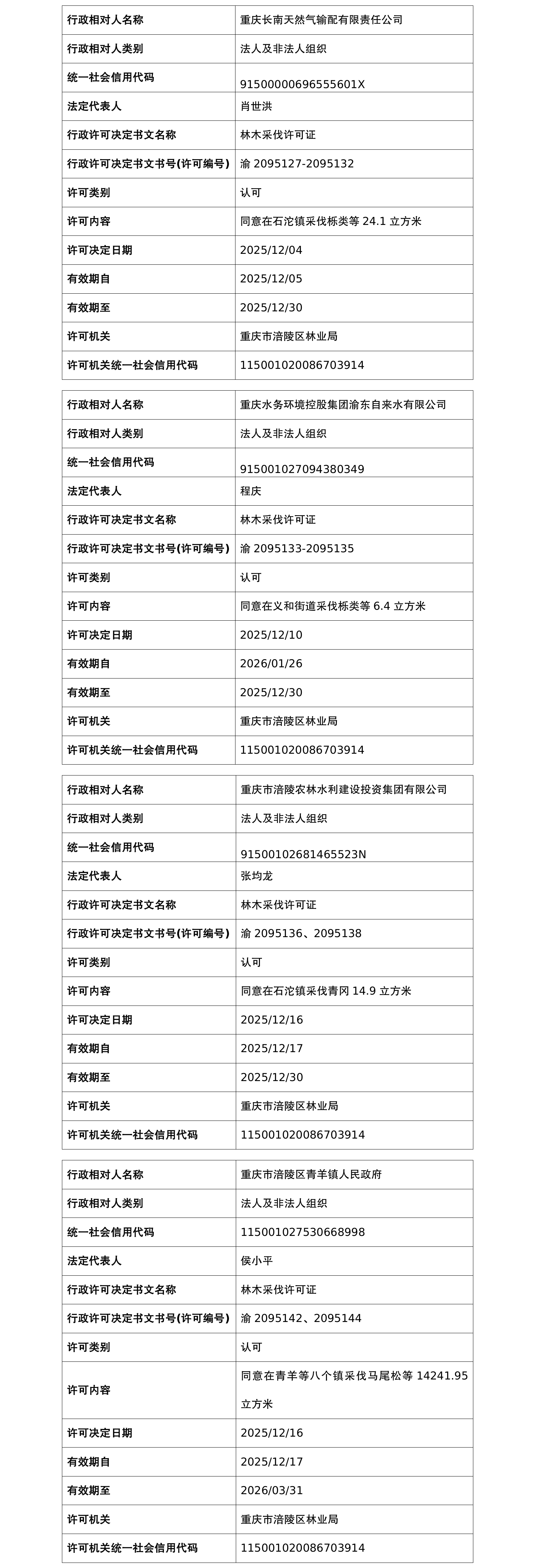 | 行政相对人名称 | 重庆长南天然气输配有限责任公司 |
|---|---|
| 行政相对人类别 | 法人及非法人组织 |
| 统一社会信用代码 | 91500000696555601X |
| 法定代表人 | 肖世洪 |
| 行政许可决定书文名称 | 林木采伐许可证 |
| 行政许可决定书文书号(许可编号) | 渝 2095127-2095132 |
| 许可类别 | 认可 |
| 许可内容 | 同意在石沱镇采伐栎类等 24.1 立方米 |
| 许可决定日期 | 2025/12/04 |
| 有效期自 | 2025/12/05 |
| 有效期至 | 2025/12/30 |
| 许可机关 | 重庆市涪陵区林业局 |
| 许可机关统一社会信用代码 | 115001020086703914 |

| 行政相对人名称 | 重庆水务环境控股集团渝东自来水有限公司 |
|---|---|
| 行政相对人类别 | 法人及非法人组织 |
| 统一社会信用代码 | 915001027094380349 |
| 法定代表人 | 程庆 |
| 行政许可决定书文名称 | 林木采伐许可证 |
| 行政许可决定书文书号(许可编号) | 渝 2095133-2095135 |
| 许可类别 | 认可 |
| 许可内容 | 同意在义和街道采伐栎类等 6.4 立方米 |
| 许可决定日期 | 2025/12/10 |
| 有效期自 | 2026/01/26 |
| 有效期至 | 2025/12/30 |
| 许可机关 | 重庆市涪陵区林业局 |
| 许可机关统一社会信用代码 | 115001020086703914 |

| 行政相对人名称 | 重庆市涪陵农林水利建设投资集团有限公司 |
|---|---|
| 行政相对人类别 | 法人及非法人组织 |
| 统一社会信用代码 | 91500102681465523N |
| 法定代表人 | 张均龙 |
| 行政许可决定书文名称 | 林木采伐许可证 |
| 行政许可决定书文书号(许可编号) | 渝 2095136、2095138 |
| 许可类别 | 认可 |
| 许可内容 | 同意在石沱镇采伐青冈 14.9 立方米 |
| 许可决定日期 | 2025/12/16 |
| 有效期自 | 2025/12/17 |
| 有效期至 | 2025/12/30 |
| 许可机关 | 重庆市涪陵区林业局 |
| 许可机关统一社会信用代码 | 115001020086703914 |

| 行政相对人名称 | 重庆市涪陵区青羊镇人民政府 |
|---|---|
| 行政相对人类别 | 法人及非法人组织 |
| 统一社会信用代码 | 115001027530668998 |
| 法定代表人 | 侯小平 |
| 行政许可决定书文名称 | 林木采伐许可证 |
| 行政许可决定书文书号(许可编号) | 渝 2095142、2095144 |
| 许可类别 | 认可 |
| 许可内容 | 同意在青羊等八个镇采伐马尾松等 14241.95 立方米 |
| 许可决定日期 | 2025/12/16 |
| 有效期自 | 2025/12/17 |
| 有效期至 | 2026/03/31 |
| 许可机关 | 重庆市涪陵区林业局 |
| 许可机关统一社会信用代码 | 115001020086703914 |